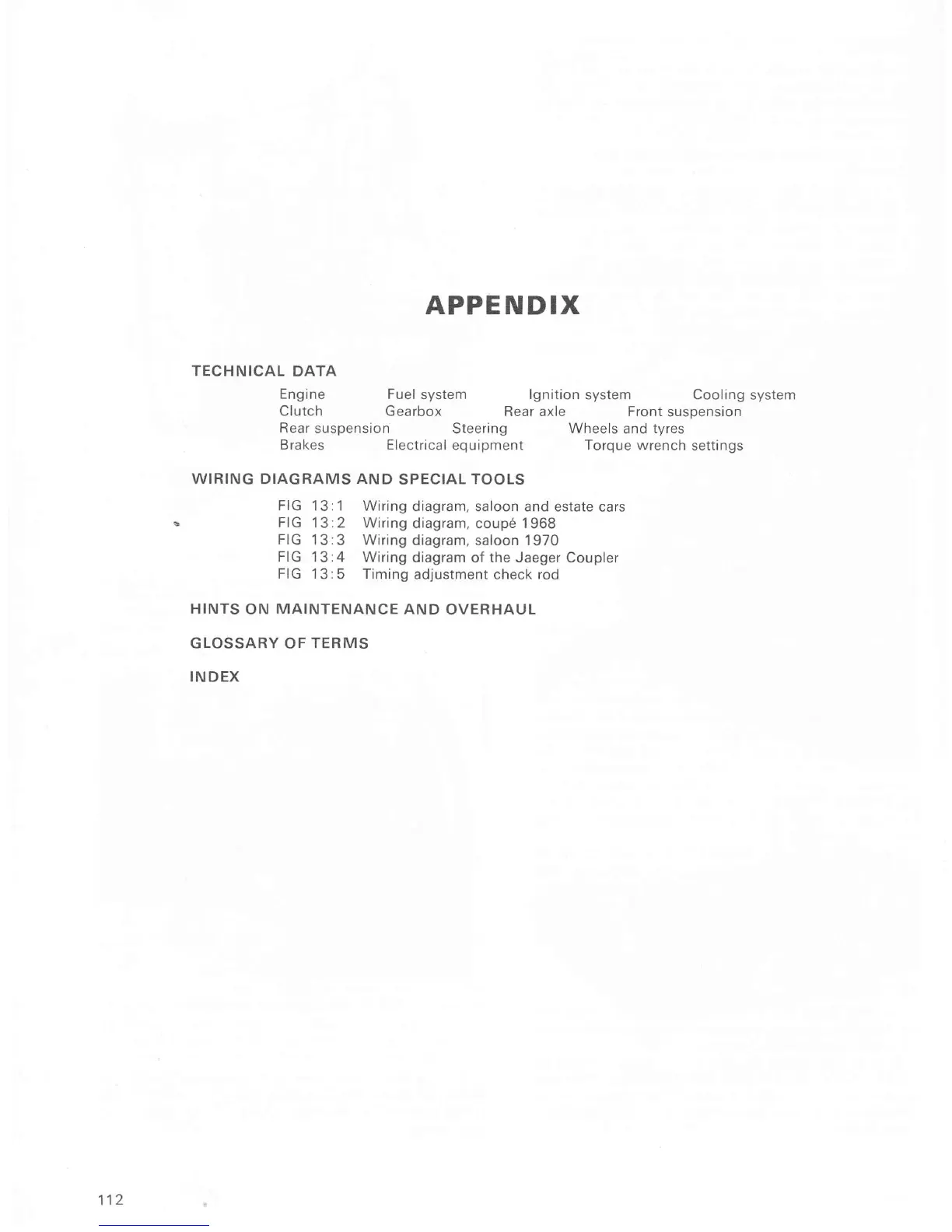 APPENDIX

TECHNICAL DATA

Engine Fuel system Ignition system Cooling system
Clutch Gearbox Rear axle Front suspension
Rear suspension Steering Wheels and tyres
Brakes Electrical equipment Torque wrench settings

WIRING DIAGRAMS AND SPECIAL TOOLS

FIG 13:1 Wiring diagram, saloon and estate cars
FIG 13:2 Wiring diagram, coupé 1968
FIG 13:3 Wiring diagram, saloon 1970
FIG 13:4 Wiring diagram of the Jaeger Coupler
FIG 13:5 Timing adjustment check rod

HINTS ON MAINTENANCE AND OVERHAUL

GLOSSARY OF TERMS

INDEX

112